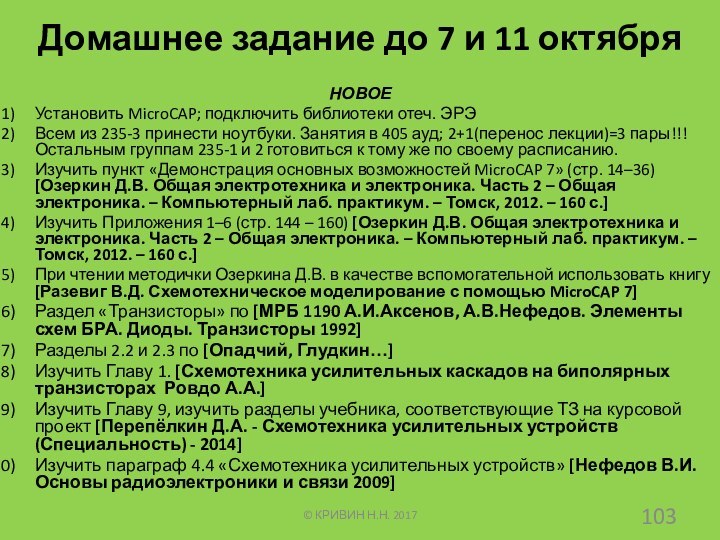 Домашнее задание до 7 и 11 октября

НОВОЕ

1) Установить MicroCAP; подключить библиотеки отеч. ЭРЭ
2) Всем из 235-3 принести ноутбуки. Занятия в 405 ауд; 2+1(перенос лекции)=3 пары!!! Остальным группам 235-1 и 2 готовиться к тому же по своему расписанию.
3) Изучить пункт «Демонстрация основных возможностей MicroCAP 7» (стр. 14–36) [Озеркин Д.В. Общая электротехника и электроника. Часть 2 – Общая электроника. – Компьютерный лаб. практикум. – Томск, 2012. – 160 с.]
4) Изучить Приложения 1–6 (стр. 144 – 160) [Озеркин Д.В. Общая электротехника и электроника. Часть 2 – Общая электроника. – Компьютерный лаб. практикум. – Томск, 2012. – 160 с.]
5) При чтении методички Озеркина Д.В. в качестве вспомогательной использовать книгу [Разевиг В.Д. Схемотехническое моделирование с помощью MicroCAP 7]
6) Раздел «Транзисторы» по [МРБ 1190 А.И.Аксенов, А.В.Нефедов. Элементы схем БРА. Диоды. Транзисторы 1992]
7) Разделы 2.2 и 2.3 по [Опадчий, Глудкин…]
8) Изучить Главу 1. [Схемотехника усилительных каскадов на биполярных транзисторах Ровдо А.А.]
9) Изучить Главу 9, изучить разделы учебника, соответствующие ТЗ на курсовой проект [Перепёлкин Д.А. - Схемотехника усилительных устройств (Специальность) - 2014]
0) Изучить параграф 4.4 «Схемотехника усилительных устройств» [Нефедов В.И. Основы радиоэлектроники и связи 2009]

© КРИВИН Н.Н. 2017

103